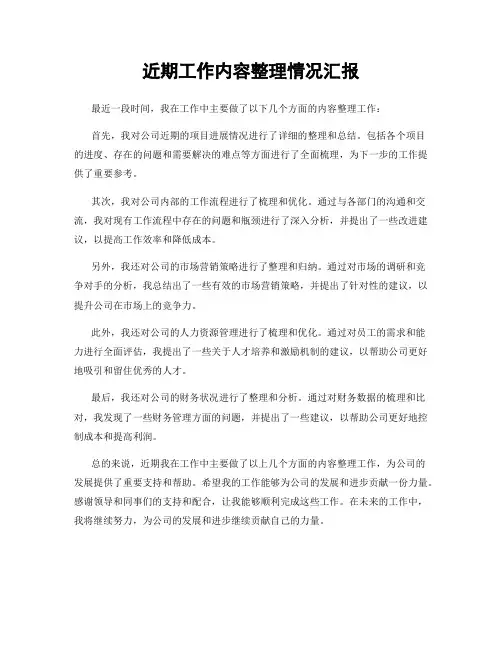 近期工作内容整理情况汇报

最近一段时间，我在工作中主要做了以下几个方面的内容整理工作：

首先，我对公司近期的项目进展情况进行了详细的整理和总结。包括各个项目的进度、存在的问题和需要解决的难点等方面进行了全面梳理，为下一步的工作提供了重要参考。

其次，我对公司内部的工作流程进行了梳理和优化。通过与各部门的沟通和交流，我对现有工作流程中存在的问题和瓶颈进行了深入分析，并提出了一些改进建议，以提高工作效率和降低成本。

另外，我还对公司的市场营销策略进行了整理和归纳。通过对市场的调研和竞争对手的分析，我总结出了一些有效的市场营销策略，并提出了针对性的建议，以提升公司在市场上的竞争力。

此外，我还对公司的人力资源管理进行了梳理和优化。通过对员工的需求和能力进行全面评估，我提出了一些关于人才培养和激励机制的建议，以帮助公司更好地吸引和留住优秀的人才。

最后，我还对公司的财务状况进行了整理和分析。通过对财务数据的梳理和比对，我发现了一些财务管理方面的问题，并提出了一些建议，以帮助公司更好地控制成本和提高利润。

总的来说，近期我在工作中主要做了以上几个方面的内容整理工作，为公司的发展提供了重要支持和帮助。希望我的工作能够为公司的发展和进步贡献一份力量。感谢领导和同事们的支持和配合，让我能够顺利完成这些工作。在未来的工作中，我将继续努力，为公司的发展和进步继续贡献自己的力量。